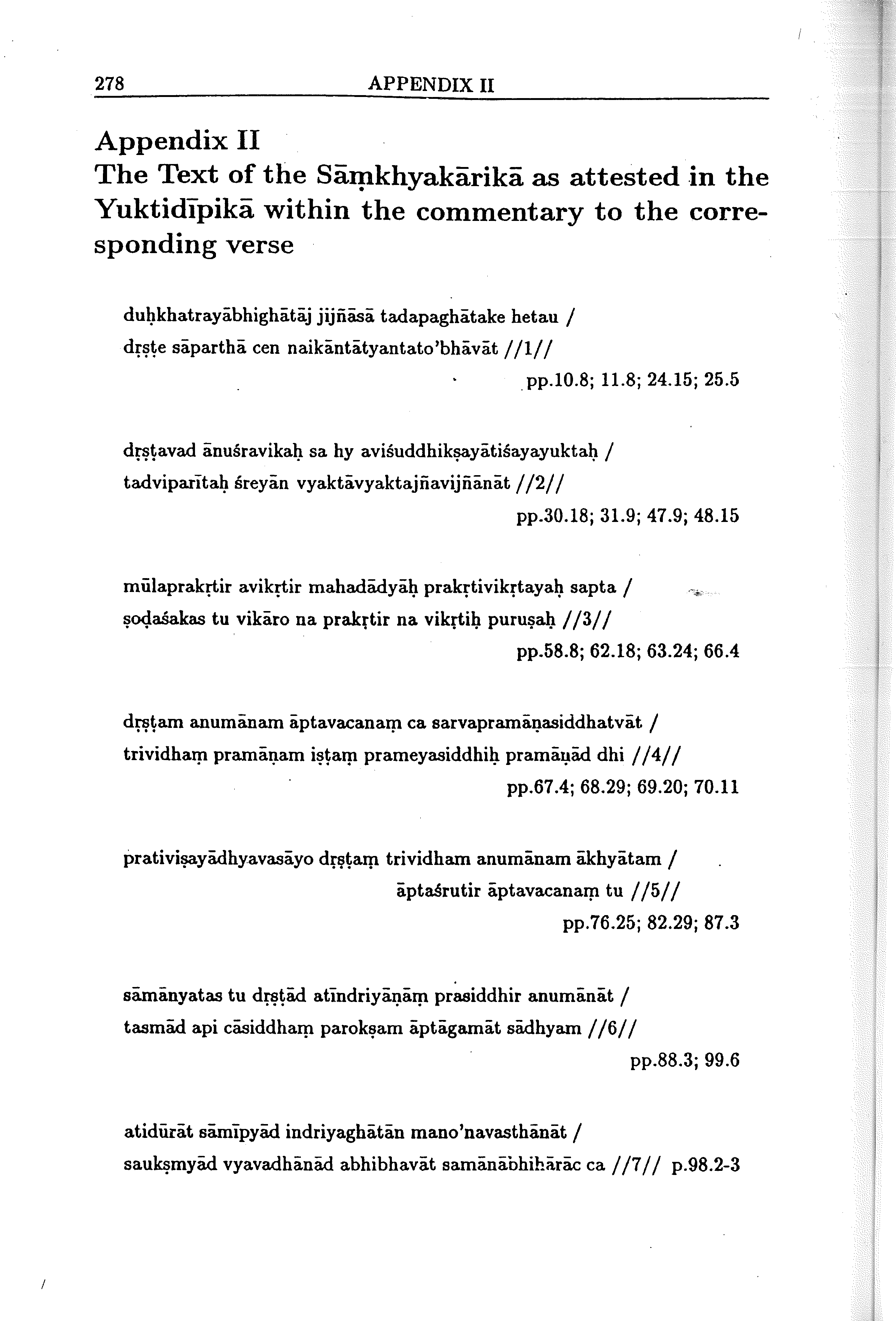 278 APPENDIX II

Appendix II
The Text of the Sāṃkhyakārikā as attested in the Yuktidīpikā within the commentary to the corresponding verse

duḥkhatrayābhighātāj jijñāsā tadapaghātake hetau /
dṛṣṭe sāparthā cen naikāntātyantato'bhāvāt //1//
pp.10.8; 11.8; 24.15; 25.5

dṛṣṭavad ānuśravikaḥ sa hy aviśuddhikṣayātiśayayuktaḥ /
tadviparītaḥ śreyān vyaktāvyaktajñavijñānāt //2//
pp.30.18; 31.9; 47.9; 48.15

mūlaprakṛtir avikṛtir mahadādyāḥ prakṛtivikṛtayaḥ sapta /
ṣoḍaśakas tu vikāro na prakṛtir na vikṛtiḥ puruṣaḥ //3//
pp.58.8; 62.18; 63.24; 66.4

dṛṣṭam anumānam āptavacanaṃ ca sarvapramāṇasiddhatvāt /
trividhaṃ pramāṇam iṣṭaṃ prameyasiddhiḥ pramāṇād dhi //4//
pp.67.4; 68.29; 69.20; 70.11

prativiṣayādhyavasāyo dṛṣṭaṃ trividham anumānam ākhyātam /
āptaśrutir āptavacanaṃ tu //5//
pp.76.25; 82.29; 87.3

sāmānyatas tu dṛṣṭād atīndriyāṇāṃ prasiddhir anumānāt /
tasmād api cāsiddhaṃ parokṣam āptāgamāt sādhyam //6//
pp.88.3; 99.6

atidūrāt sāmīpyād indriyaghātān mano'navasthānāt /
saukṣmyād vyavadhānād abhibhavāt samānābhihārāc ca //7// p.98.2-3